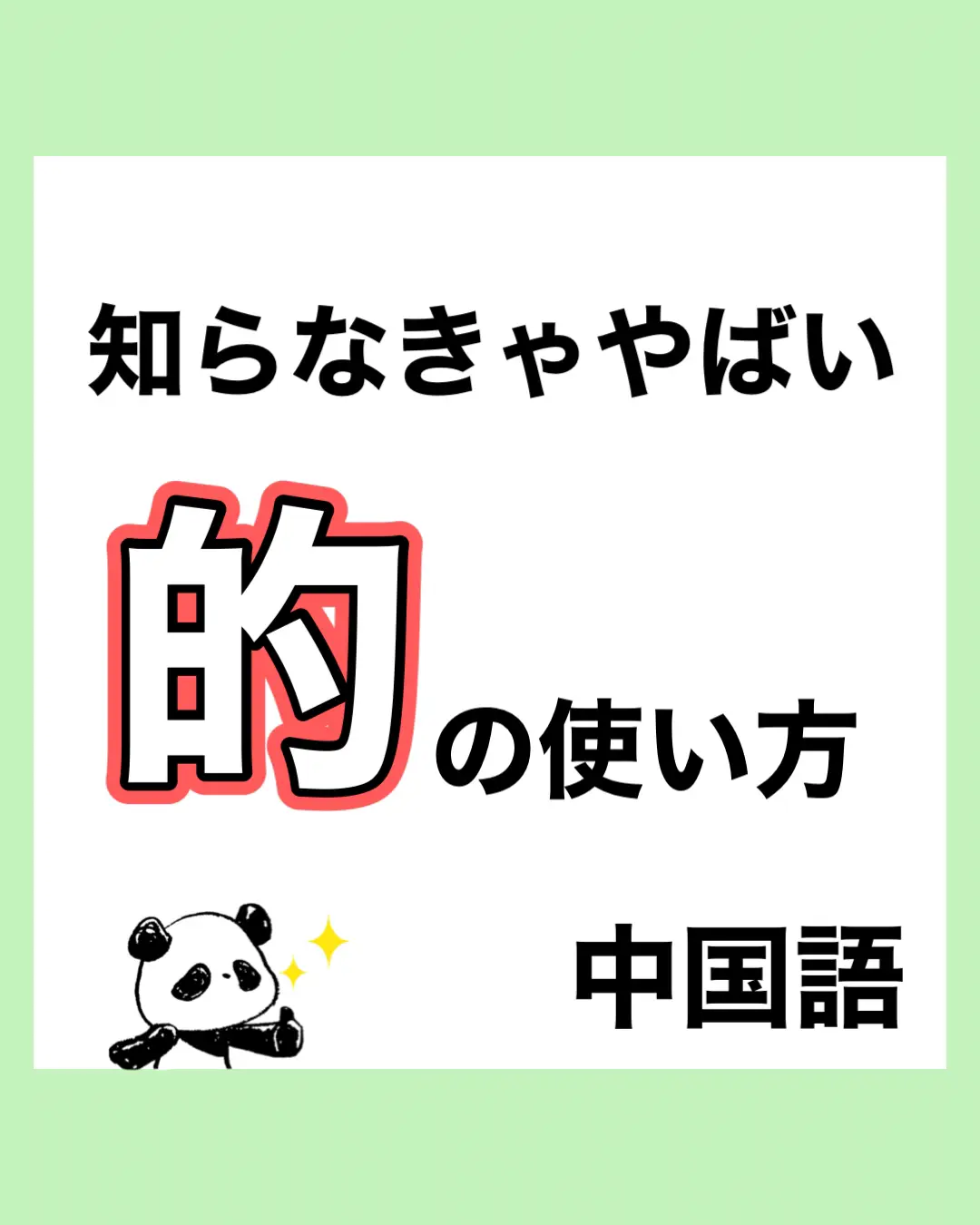 知らなきゃやばい

的の使い方

中国語